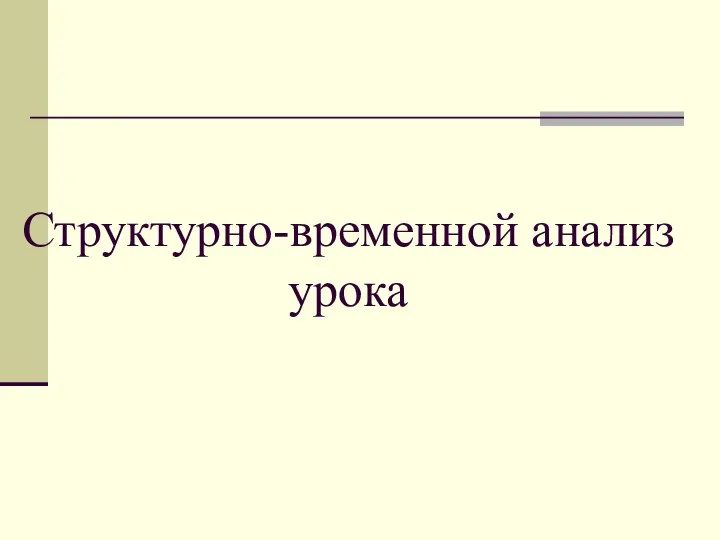 Структурно-временной анализ урока